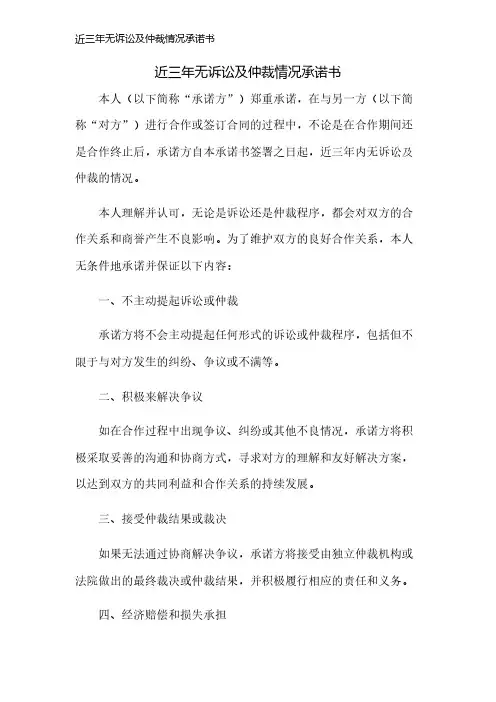 近三年无诉讼及仲裁情况承诺书

近三年无诉讼及仲裁情况承诺书

本人（以下简称“承诺方”）郑重承诺，在与另一方（以下简称“对方”）进行合作或签订合同的过程中，不论是在合作期间还是合作终止后，承诺方自本承诺书签署之日起，近三年内无诉讼及仲裁的情况。

本人理解并认可，无论是诉讼还是仲裁程序，都会对双方的合作关系和商誉产生不良影响。为了维护双方的良好合作关系，本人无条件地承诺并保证以下内容：

一、不主动提起诉讼或仲裁

承诺方将不会主动提起任何形式的诉讼或仲裁程序，包括但不限于与对方发生的纠纷、争议或不满等。

二、积极来解决争议

如在合作过程中出现争议、纠纷或其他不良情况，承诺方将积极采取妥善的沟通和协商方式，寻求对方的理解和友好解决方案，以达到双方的共同利益和合作关系的持续发展。

三、接受仲裁结果或裁决

如果无法通过协商解决争议，承诺方将接受由独立仲裁机构或法院做出的最终裁决或仲裁结果，并积极履行相应的责任和义务。

四、经济赔偿和损失承担